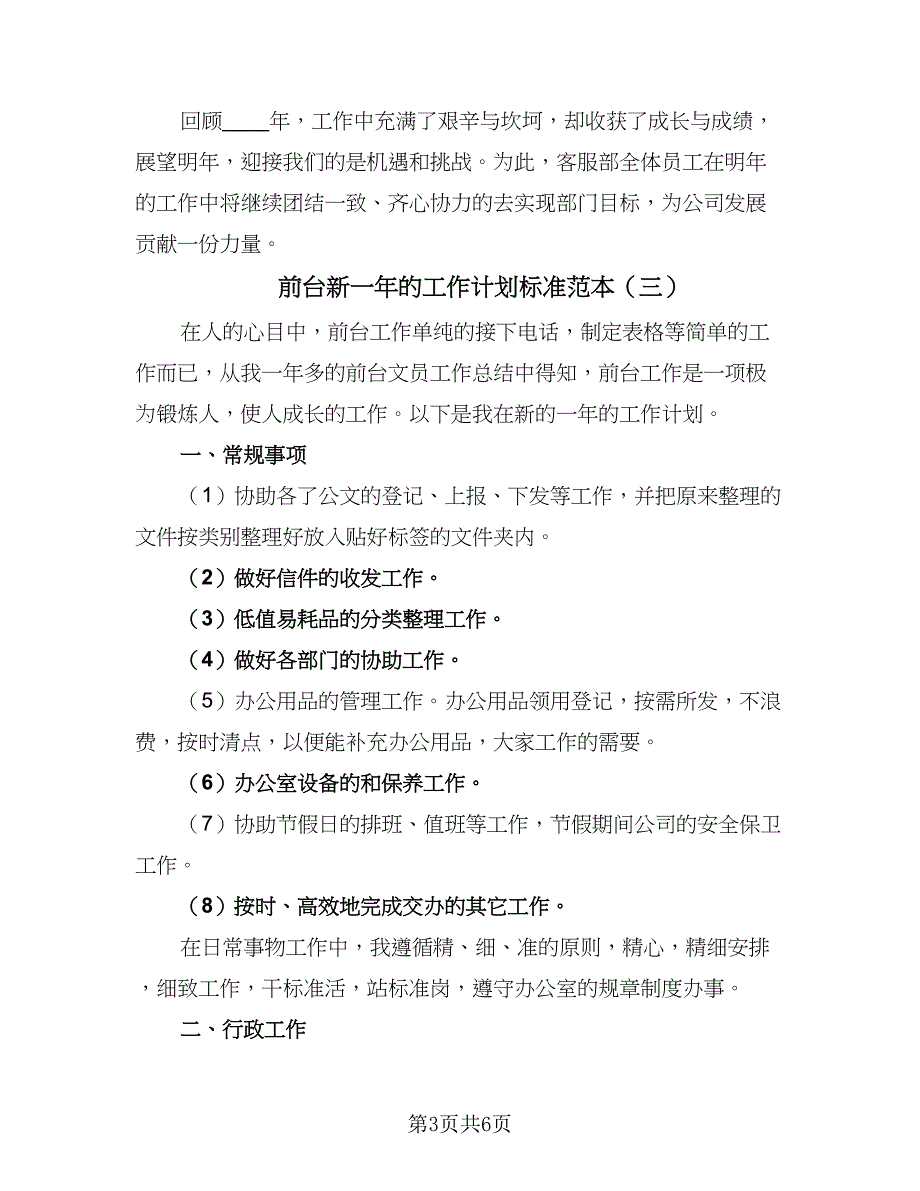 回顾____年，工作中充满了艰辛与坎坷，却收获了成长与成绩，展望明年，迎接我们的是机遇和挑战。为此，客服部全体员工在明年的工作中将继续团结一致、齐心协力的去实现部门目标，为公司发展贡献一份力量。

前台新一年的工作计划标准范本（三）

在人的心目中，前台工作单纯的接下电话，制定表格等简单的工作而已，从我一年多的前台文员工作总结中得知，前台工作是一项极为锻炼人，使人成长的工作。以下是我在新的一年的工作计划。

一、常规事项

（1）协助各了公文的登记、上报、下发等工作，并把原来整理的文件按类别整理好放入贴好标签的文件夹内。

（2）做好信件的收发工作。

（3）低值易耗品的分类整理工作。

（4）做好各部门的协助工作。

（5）办公用品的管理工作。办公用品领用登记，按需所发，不浪费，按时清点，以便能补充办公用品，大家工作的需要。

（6）办公室设备的和保养工作。

（7）协助节假日的排班、值班等工作，节假期间公司的安全保卫工作。

（8）按时、高效地完成交办的其它工作。

在日常事物工作中，我遵循精、细、准的原则，精心，精细安排，细致工作，干标准活，站标准岗，遵守办公室的规章制度办事。

二、行政工作

第3页共6页